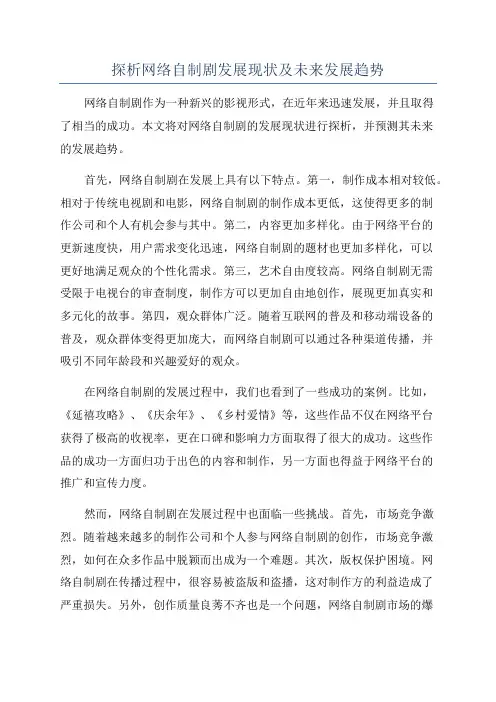 探析网络自制剧发展现状及未来发展趋势

网络自制剧作为一种新兴的影视形式，在近年来迅速发展，并且取得了相当的成功。本文将对网络自制剧的发展现状进行探析，并预测其未来的发展趋势。

首先，网络自制剧在发展上具有以下特点。第一，制作成本相对较低。相对于传统电视剧和电影，网络自制剧的制作成本更低，这使得更多的制作公司和个人有机会参与其中。第二，内容更加多样化。由于网络平台的更新速度快，用户需求变化迅速，网络自制剧的题材也更加多样化，可以更好地满足观众的个性化需求。第三，艺术自由度较高。网络自制剧无需受限于电视台的审查制度，制作方可以更加自由地创作，展现更加真实和多元化的故事。第四，观众群体广泛。随着互联网的普及和移动端设备的普及，观众群体变得更加庞大，而网络自制剧可以通过各种渠道传播，并吸引不同年龄段和兴趣爱好的观众。

在网络自制剧的发展过程中，我们也看到了一些成功的案例。比如，《延禧攻略》、《庆余年》、《乡村爱情》等，这些作品不仅在网络平台获得了极高的收视率，更在口碑和影响力方面取得了很大的成功。这些作品的成功一方面归功于出色的内容和制作，另一方面也得益于网络平台的推广和宣传力度。

然而，网络自制剧在发展过程中也面临一些挑战。首先，市场竞争激烈。随着越来越多的制作公司和个人参与网络自制剧的创作，市场竞争激烈，如何在众多作品中脱颖而出成为一个难题。其次，版权保护困境。网络自制剧在传播过程中，很容易被盗版和盗播，这对制作方的利益造成了严重损失。另外，创作质量良莠不齐也是一个问题，网络自制剧市场的爆